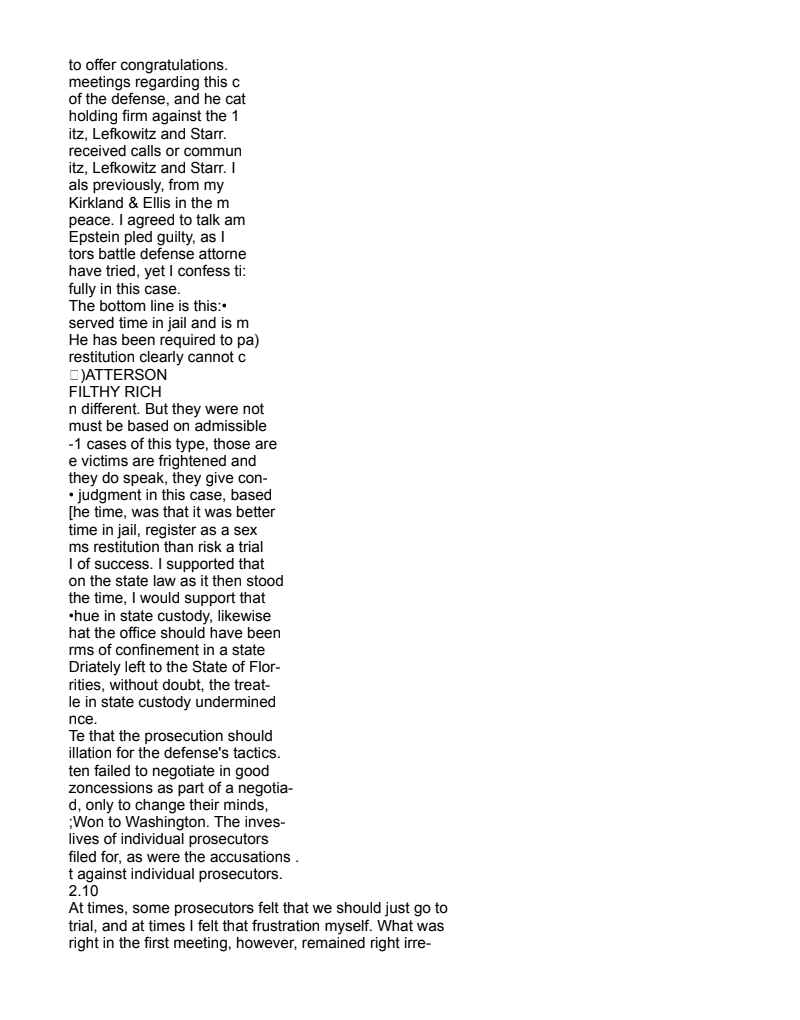 to offer congratulations.
meetings regarding this c
of the defense, and he cat
holding firm against the 1
itz, Lefkowitz and Starr.
received calls or commun
itz, Lefkowitz and Starr. I
als previously, from my
Kirkland & Ellis in the m
peace. I agreed to talk am
Epstein pled guilty, as I
tors battle defense attorne
have tried, yet I confess ti:
fully in this case.
The bottom line is this:•
served time in jail and is m
He has been required to pa)
restitution clearly cannot c
)ATTERSON
FILTHY RICH
n different. But they were not
must be based on admissible
-1 cases of this type, those are
e victims are frightened and
they do speak, they give con-
• judgment in this case, based
[he time, was that it was better
time in jail, register as a sex
ms restitution than risk a trial
I of success. I supported that
on the state law as it then stood
the time, I would support that
•hue in state custody, likewise
hat the office should have been
rms of confinement in a state
Driately left to the State of Flor-
rities, without doubt, the treat-
le in state custody undermined
nce.
Te that the prosecution should
illation for the defense's tactics.
ten failed to negotiate in good
zoncessions as part of a negotia-
d, only to change their minds,
;Won to Washington. The inves-
lives of individual prosecutors
filed for, as were the accusations .
t against individual prosecutors.
2.10
At times, some prosecutors felt that we should just go to trial, and at times I felt that frustration myself. What was right in the first meeting, however, remained right irre-